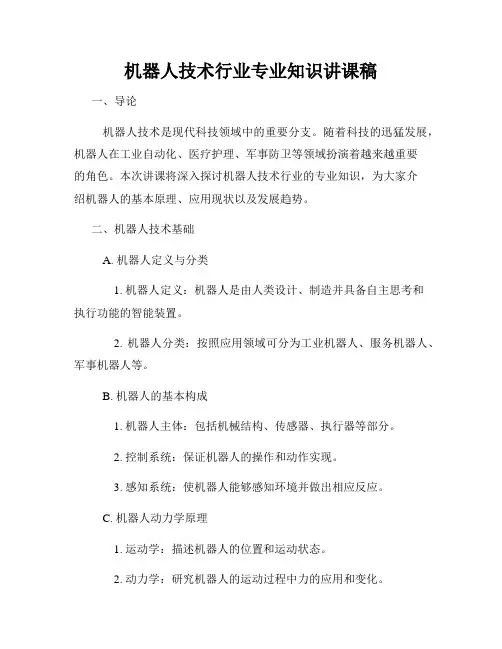 机器人技术行业专业知识讲课稿

一、导论

机器人技术是现代科技领域中的重要分支。随着科技的迅猛发展，机器人在工业自动化、医疗护理、军事防卫等领域扮演着越来越重要的角色。本次讲课将深入探讨机器人技术行业的专业知识，为大家介绍机器人的基本原理、应用现状以及发展趋势。

二、机器人技术基础

A. 机器人定义与分类

1. 机器人定义：机器人是由人类设计、制造并具备自主思考和执行功能的智能装置。

2. 机器人分类：按照应用领域可分为工业机器人、服务机器人、军事机器人等。

B. 机器人的基本构成

1. 机器人主体：包括机械结构、传感器、执行器等部分。

2. 控制系统：保证机器人的操作和动作实现。

3. 感知系统：使机器人能够感知环境并做出相应反应。

C. 机器人动力学原理

1. 运动学：描述机器人的位置和运动状态。

2. 动力学：研究机器人的运动过程中力的应用和变化。